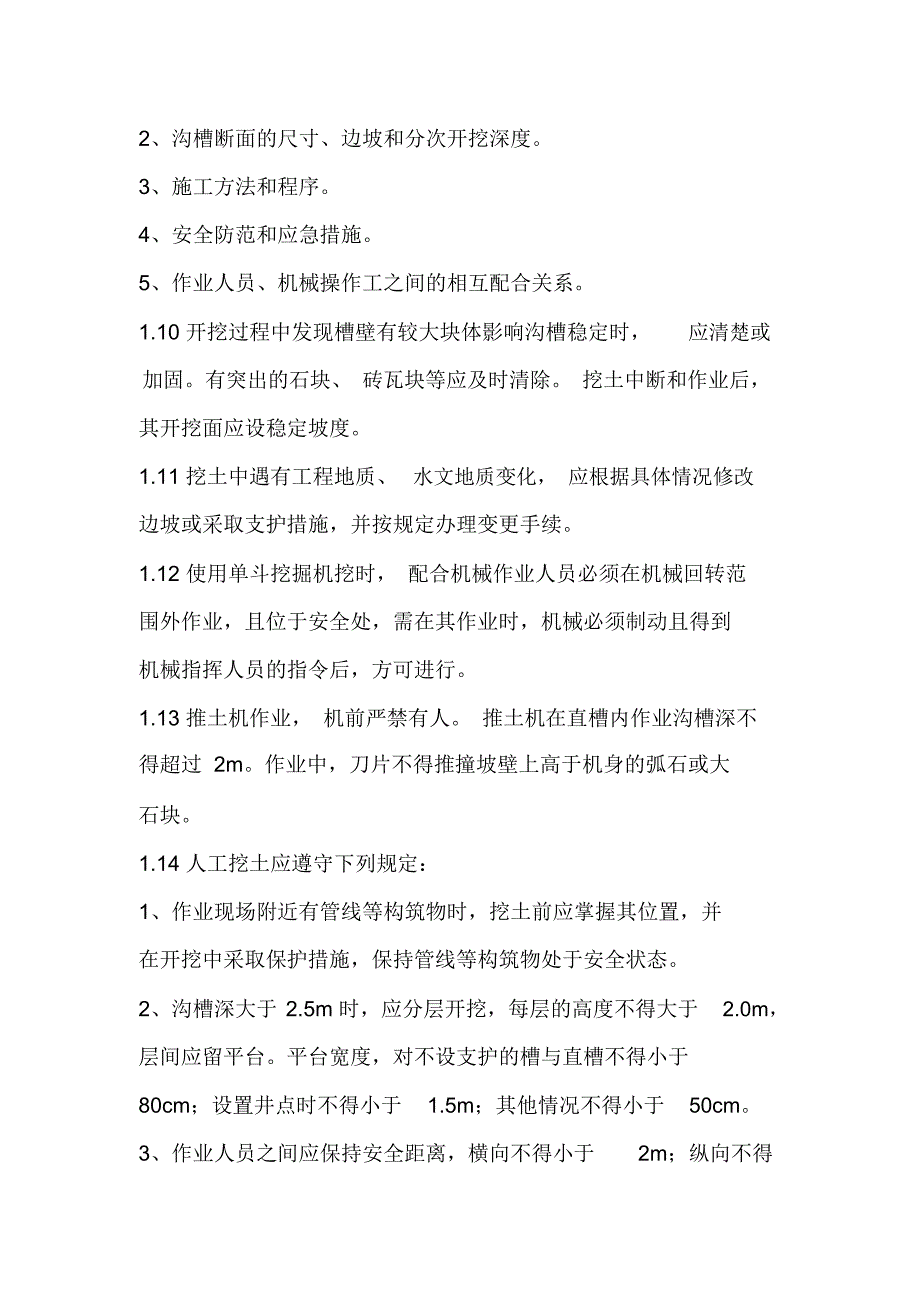 2、沟槽断面的尺寸、边坡和分次开挖深度。

3、施工方法和程序。

4、安全防范和应急措施。

5、作业人员、机械操作工之间的相互配合关系。

1.10 开挖过程中发现槽壁有较大块体影响沟槽稳定时，应清楚或加固。有突出的石块、砖瓦块等应及时清除。挖土中断和作业后，其开挖面应设稳定坡度。

1.11 挖土中遇有工程地质、水文地质变化，应根据具体情况修改边坡或采取支护措施，并按规定办理变更手续。

1.12 使用单斗挖掘机挖时，配合机械作业人员必须在机械回转范围外作业，且位于安全处，需在其作业时，机械必须制动且得到机械指挥人员的指令后，方可进行。

1.13 推土机作业，机前严禁有人。推土机在直槽内作业沟槽深不得超过 2m。作业中，刀片不得推撞坡壁上高于机身的弧石或大石块。

1.14 人工挖土应遵守下列规定：

1、作业现场附近有管线等构筑物时，挖土前应掌握其位置，并在开挖中采取保护措施，保持管线等构筑物处于安全状态。

2、沟槽深大于 2.5m 时，应分层开挖，每层的高度不得大于 2.0m，层间应留平台。平台宽度，对不设支护的槽与直槽不得小于 80cm；设置井点时不得小于 1.5m；其他情况不得小于 50cm。

3、作业人员之间应保持安全距离，横向不得小于 2m；纵向不得